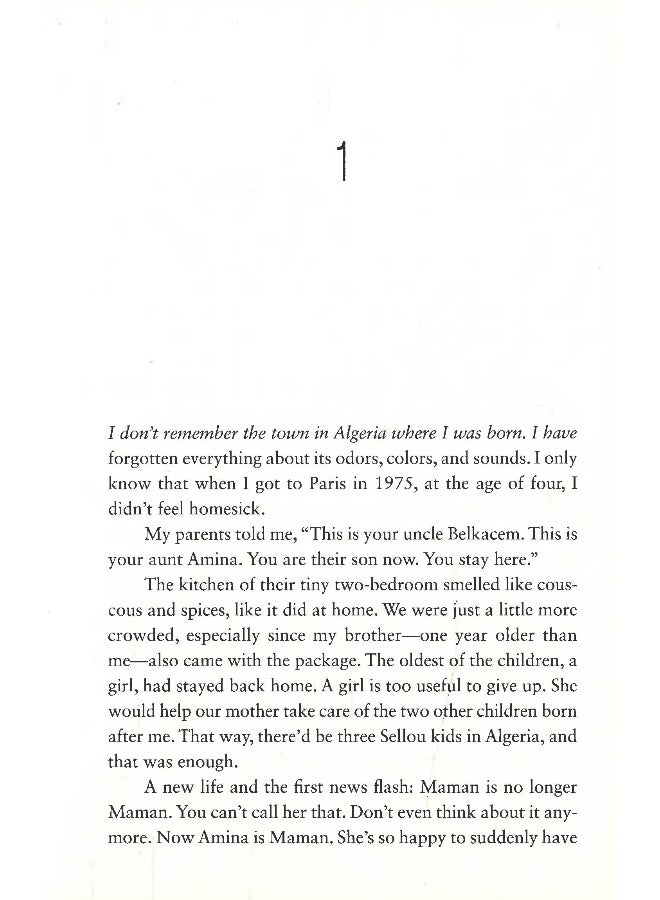 1

I don't remember the town in Algeria where I was born. I have forgotten everything about its odors, colors, and sounds. I only know that when I got to Paris in 1975, at the age of four, I didn't feel homesick.

My parents told me, "This is your uncle Belkacem. This is your aunt Amina. You are their son now. You stay here."

The kitchen of their tiny two-bedroom smelled like couscous and spices, like it did at home. We were just a little more crowded, especially since my brother—one year older than me—also came with the package. The oldest of the children, a girl, had stayed back home. A girl is too useful to give up. She would help our mother take care of the two other children born after me. That way, there'd be three Sellou kids in Algeria, and that was enough.

A new life and the first news flash: Maman is no longer Maman. You can't call her that. Don't even think about it anymore. Now Amina is Maman. She's so happy to suddenly have